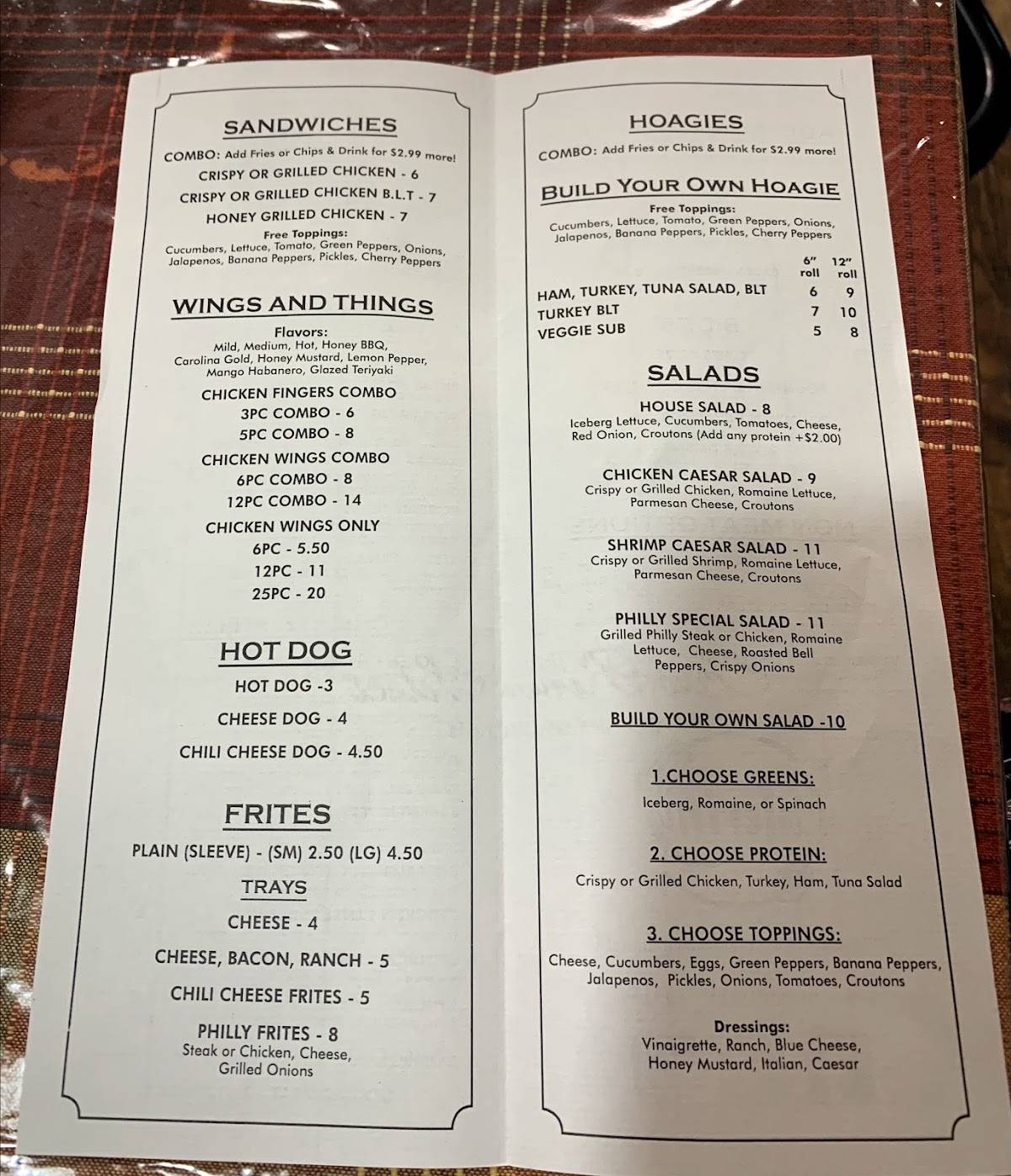 SANDWICHES

COMBO: Add Fries or Chips & Drink for $2.99 more!
CRISPY OR GRILLED CHICKEN - 6
CRISPY OR GRILLED CHICKEN B.L.T - 7
HONEY GRILLED CHICKEN - 7
Free Toppings:
Cucumbers, Lettuce, Tomato, Green Peppers, Onions, Jalapenos, Banana Peppers, Pickles, Cherry Peppers

WINGS AND THINGS

Flavors:
Mild, Medium, Hot, Honey BBQ, Carolina Gold, Honey Mustard, Lemon Pepper, Mango Habanero, Glazed Teriyaki

CHICKEN FINGERS COMBO
3PC COMBO - 6
5PC COMBO - 8
CHICKEN WINGS COMBO
6PC COMBO - 8
12PC COMBO - 14
CHICKEN WINGS ONLY
6PC - 5.50
12PC - 11
25PC - 20

HOT DOG

HOT DOG -3
CHEESE DOG - 4
CHILI CHEESE DOG - 4.50

FRITES

PLAIN (SLEEVE) - (SM) 2.50 (LG) 4.50
TRAYS
CHEESE - 4
CHEESE, BACON, RANCH - 5
CHILI CHEESE FRITES - 5
PHILLY FRITES - 8
Steak or Chicken, Cheese, Grilled Onions

HOAGIES

COMBO: Add Fries or Chips & Drink for $2.99 more!

BUILD YOUR OWN HOAGIE

Free Toppings:
Cucumbers, Lettuce, Tomato, Green Peppers, Onions, Jalapenos, Banana Peppers, Pickles, Cherry Peppers

| | 6" roll | 12" roll |
|---|---|---|
| HAM, TURKEY, TUNA SALAD, BLT | 6 | 9 |
| TURKEY BLT | 7 | 10 |
| VEGGIE SUB | 5 | 8 |

SALADS

HOUSE SALAD - 8
Iceberg Lettuce, Cucumbers, Tomatoes, Cheese, Red Onion, Croutons (Add any protein +$2.00)

CHICKEN CAESAR SALAD - 9
Crispy or Grilled Chicken, Romaine Lettuce, Parmesan Cheese, Croutons

SHRIMP CAESAR SALAD - 11
Crispy or Grilled Shrimp, Romaine Lettuce, Parmesan Cheese, Croutons

PHILLY SPECIAL SALAD - 11
Grilled Philly Steak or Chicken, Romaine Lettuce, Cheese, Roasted Bell Peppers, Crispy Onions

BUILD YOUR OWN SALAD -10

1.CHOOSE GREENS:
Iceberg, Romaine, or Spinach

2. CHOOSE PROTEIN:
Crispy or Grilled Chicken, Turkey, Ham, Tuna Salad

3. CHOOSE TOPPINGS:
Cheese, Cucumbers, Eggs, Green Peppers, Banana Peppers, Jalapenos, Pickles, Onions, Tomatoes, Croutons

Dressings:
Vinaigrette, Ranch, Blue Cheese, Honey Mustard, Italian, Caesar